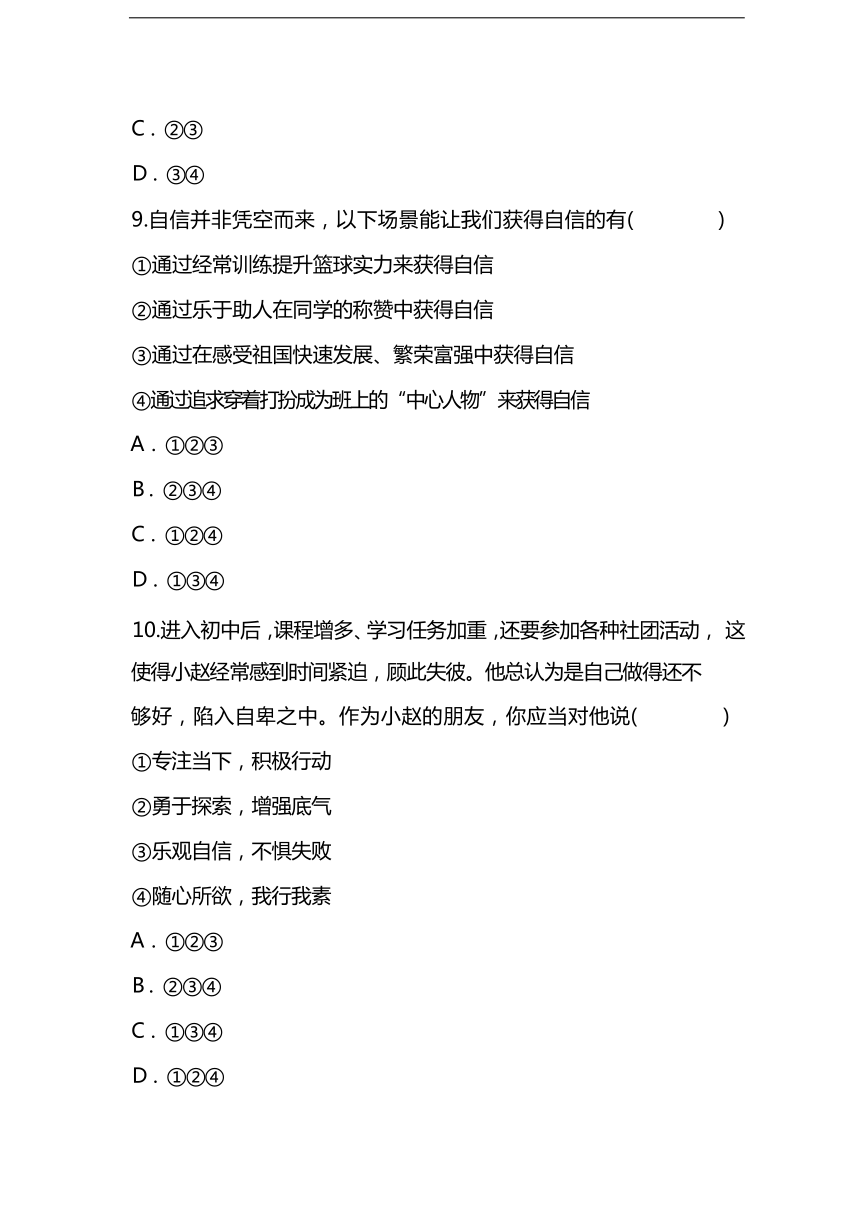 C．②③

D．③④

9.自信并非凭空而来，以下场景能让我们获得自信的有(　　)

①通过经常训练提升篮球实力来获得自信

②通过乐于助人在同学的称赞中获得自信

③通过在感受祖国快速发展、繁荣富强中获得自信

④通过追求穿着打扮成为班上的“中心人物”来获得自信

A．①②③

B．②③④

C．①②④

D．①③④

10.进入初中后，课程增多、学习任务加重，还要参加各种社团活动，这使得小赵经常感到时间紧迫，顾此失彼。他总认为是自己做得还不够好，陷入自卑之中。作为小赵的朋友，你应当对他说(　　)

①专注当下，积极行动

②勇于探索，增强底气

③乐观自信，不惧失败

④随心所欲，我行我素

A．①②③

B．②③④

C．①③④

D．①②④